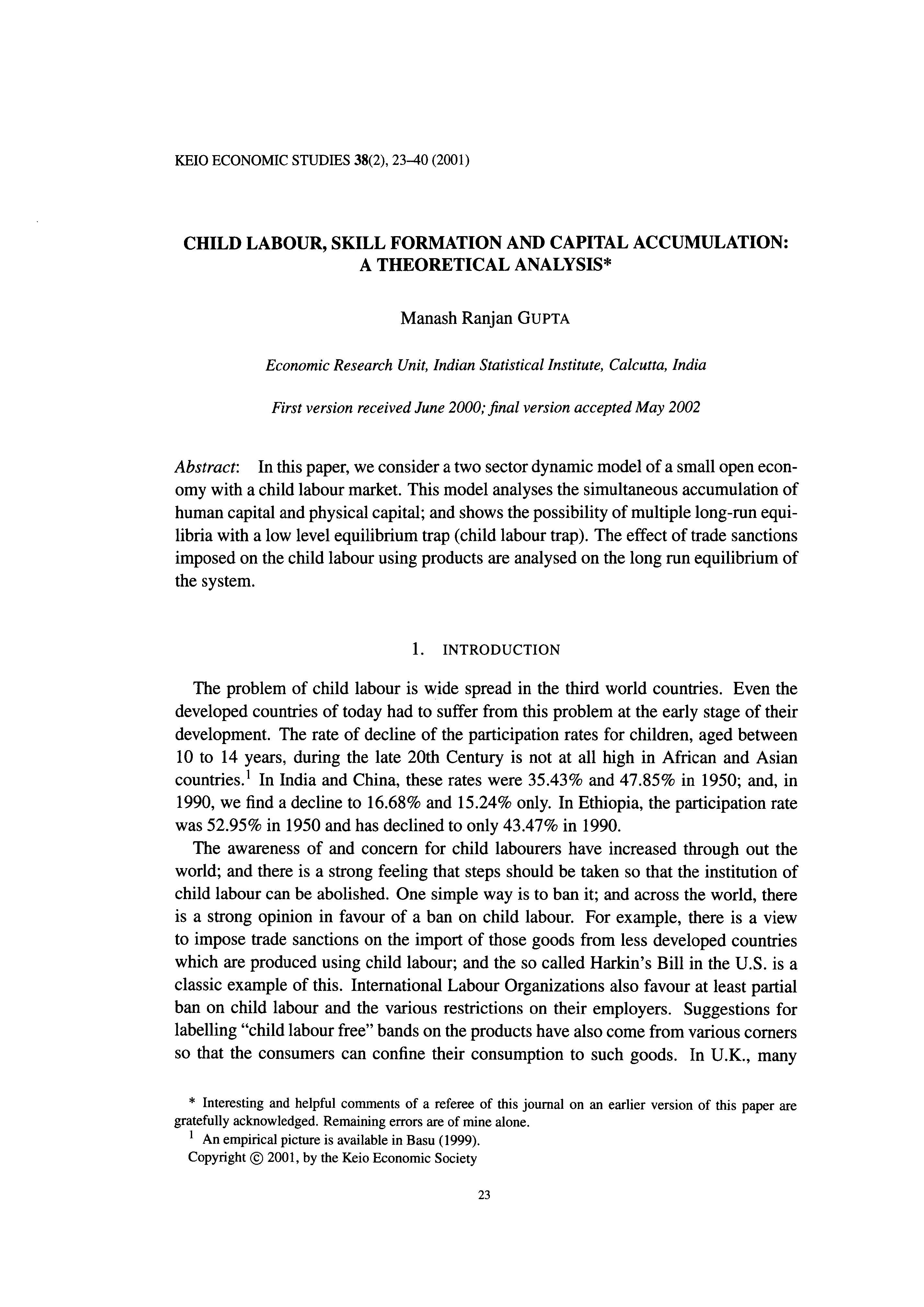 KEIO ECONOMIC STUDIES 38(2), 23–40 (2001)

CHILD LABOUR, SKILL FORMATION AND CAPITAL ACCUMULATION: A THEORETICAL ANALYSIS*

Manash Ranjan GUPTA

Economic Research Unit, Indian Statistical Institute, Calcutta, India

First version received June 2000; final version accepted May 2002

Abstract: In this paper, we consider a two sector dynamic model of a small open economy with a child labour market. This model analyses the simultaneous accumulation of human capital and physical capital; and shows the possibility of multiple long-run equilibria with a low level equilibrium trap (child labour trap). The effect of trade sanctions imposed on the child labour using products are analysed on the long run equilibrium of the system.

1. INTRODUCTION

The problem of child labour is wide spread in the third world countries. Even the developed countries of today had to suffer from this problem at the early stage of their development. The rate of decline of the participation rates for children, aged between 10 to 14 years, during the late 20th Century is not at all high in African and Asian countries.$^1$ In India and China, these rates were 35.43% and 47.85% in 1950; and, in 1990, we find a decline to 16.68% and 15.24% only. In Ethiopia, the participation rate was 52.95% in 1950 and has declined to only 43.47% in 1990.

The awareness of and concern for child labourers have increased through out the world; and there is a strong feeling that steps should be taken so that the institution of child labour can be abolished. One simple way is to ban it; and across the world, there is a strong opinion in favour of a ban on child labour. For example, there is a view to impose trade sanctions on the import of those goods from less developed countries which are produced using child labour; and the so called Harkin's Bill in the U.S. is a classic example of this. International Labour Organizations also favour at least partial ban on child labour and the various restrictions on their employers. Suggestions for labelling "child labour free" bands on the products have also come from various corners so that the consumers can confine their consumption to such goods. In U.K., many

* Interesting and helpful comments of a referee of this journal on an earlier version of this paper are gratefully acknowledged. Remaining errors are of mine alone.
$^1$ An empirical picture is available in Basu (1999).
Copyright © 2001, by the Keio Economic Society

23